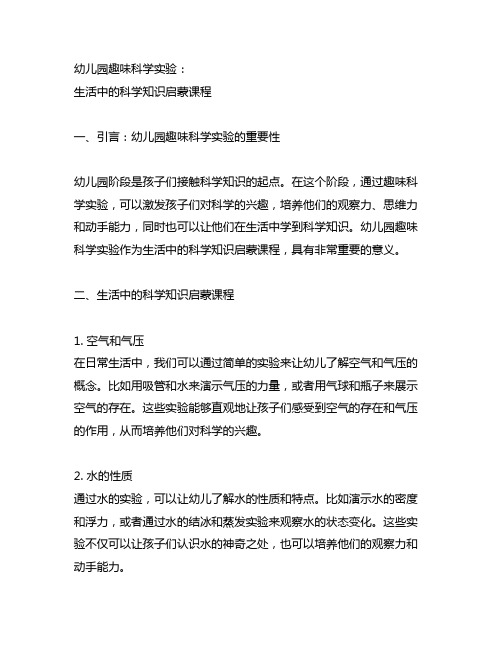 幼儿园趣味科学实验：
生活中的科学知识启蒙课程

一、引言：幼儿园趣味科学实验的重要性

幼儿园阶段是孩子们接触科学知识的起点。在这个阶段，通过趣味科学实验，可以激发孩子们对科学的兴趣，培养他们的观察力、思维力和动手能力，同时也可以让他们在生活中学到科学知识。幼儿园趣味科学实验作为生活中的科学知识启蒙课程，具有非常重要的意义。

二、生活中的科学知识启蒙课程

1. 空气和气压
在日常生活中，我们可以通过简单的实验来让幼儿了解空气和气压的概念。比如用吸管和水来演示气压的力量，或者用气球和瓶子来展示空气的存在。这些实验能够直观地让孩子们感受到空气的存在和气压的作用，从而培养他们对科学的兴趣。

2. 水的性质
通过水的实验，可以让幼儿了解水的性质和特点。比如演示水的密度和浮力，或者通过水的结冰和蒸发实验来观察水的状态变化。这些实验不仅可以让孩子们认识水的神奇之处，也可以培养他们的观察力和动手能力。